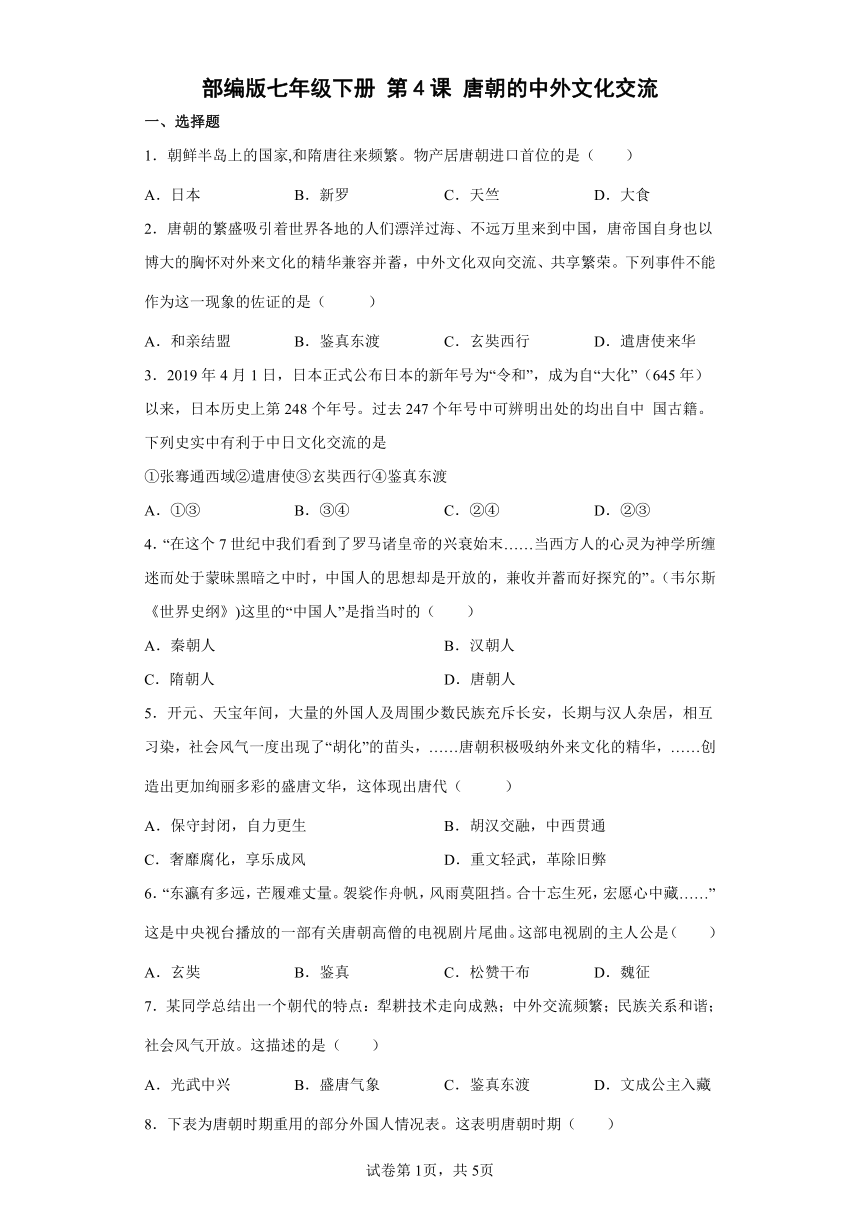 部编版七年级下册 第4课 唐朝的中外文化交流

一、选择题

1．朝鲜半岛上的国家,和隋唐往来频繁。物产居唐朝进口首位的是（　　）

A．日本　　B．新罗　　C．天竺　　D．大食

2．唐朝的繁盛吸引着世界各地的人们漂洋过海、不远万里来到中国，唐帝国自身也以博大的胸怀对外来文化的精华兼容并蓄，中外文化双向交流、共享繁荣。下列事件不能作为这一现象的佐证的是（　　）

A．和亲结盟　　B．鉴真东渡　　C．玄奘西行　　D．遣唐使来华

3．2019年4月1日，日本正式公布日本的新年号为“令和”，成为自“大化”（645年）以来，日本历史上第248个年号。过去247个年号中可辨明出处的均出自中 国古籍。下列史实中有利于中日文化交流的是

①张骞通西域②遣唐使③玄奘西行④鉴真东渡

A．①③　　B．③④　　C．②④　　D．②③

4．“在这个7世纪中我们看到了罗马诸皇帝的兴衰始末……当西方人的心灵为神学所缠迷而处于蒙昧黑暗之中时，中国人的思想却是开放的，兼收并蓄而好探究的”。(韦尔斯《世界史纲》)这里的“中国人”是指当时的（　　）

A．秦朝人　　B．汉朝人

C．隋朝人　　D．唐朝人

5．开元、天宝年间，大量的外国人及周围少数民族充斥长安，长期与汉人杂居，相互习染，社会风气一度出现了“胡化”的苗头，……唐朝积极吸纳外来文化的精华，……创造出更加绚丽多彩的盛唐文华，这体现出唐代（　　）

A．保守封闭，自力更生　　B．胡汉交融，中西贯通

C．奢靡腐化，享乐成风　　D．重文轻武，革除旧弊

6．“东瀛有多远，芒履难丈量。袈裟作舟帆，风雨莫阻挡。合十忘生死，宏愿心中藏……”这是中央视台播放的一部有关唐朝高僧的电视剧片尾曲。这部电视剧的主人公是（　　）

A．玄奘　　B．鉴真　　C．松赞干布　　D．魏征

7．某同学总结出一个朝代的特点：犁耕技术走向成熟；中外交流频繁；民族关系和谐；社会风气开放。这描述的是（　　）

A．光武中兴　　B．盛唐气象　　C．鉴真东渡　　D．文成公主入藏

8．下表为唐朝时期重用的部分外国人情况表。这表明唐朝时期（　　）

试卷第1页，共5页